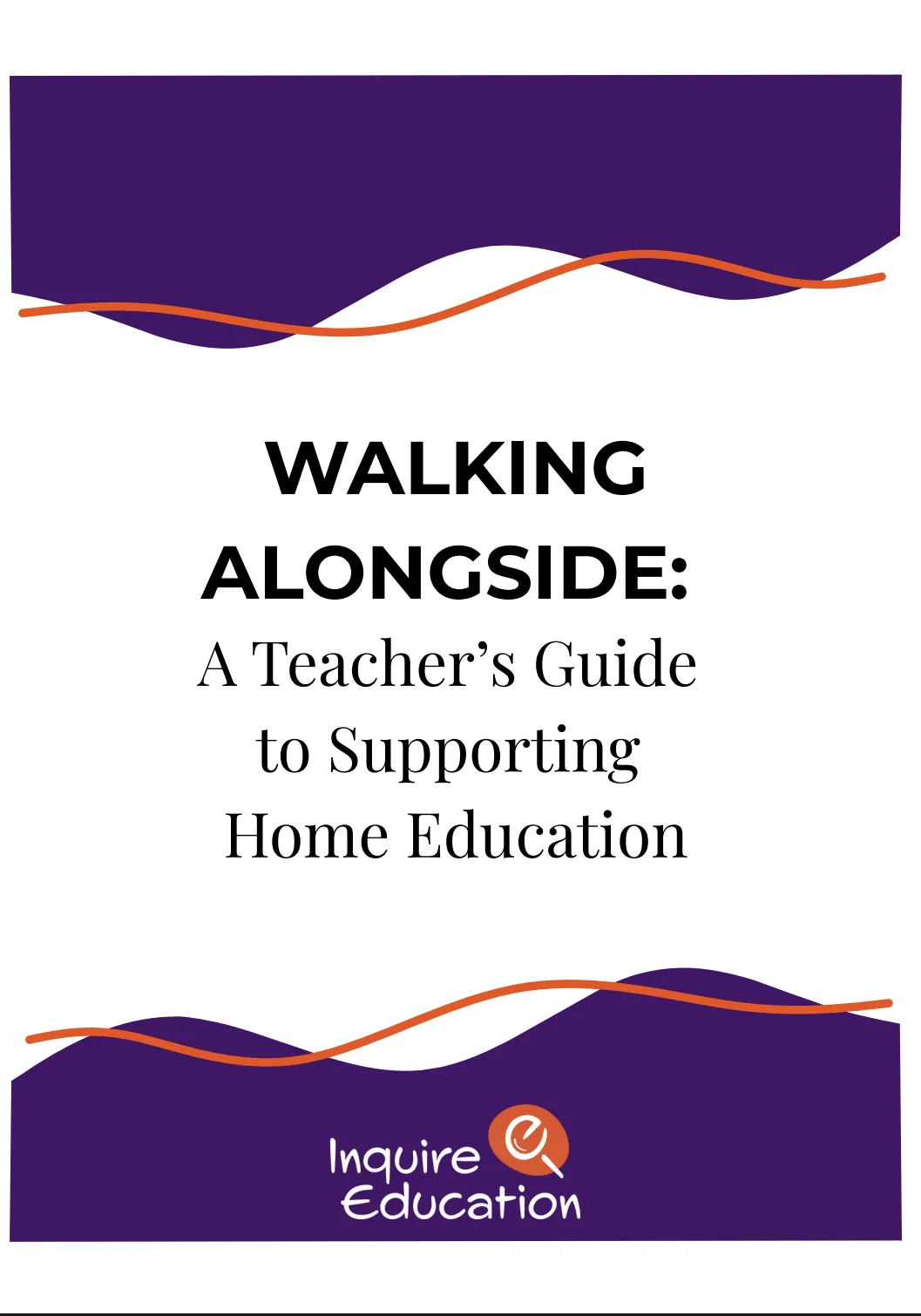 WALKING ALONGSIDE:

A Teacher's Guide to Supporting Home Education

Inquire Education